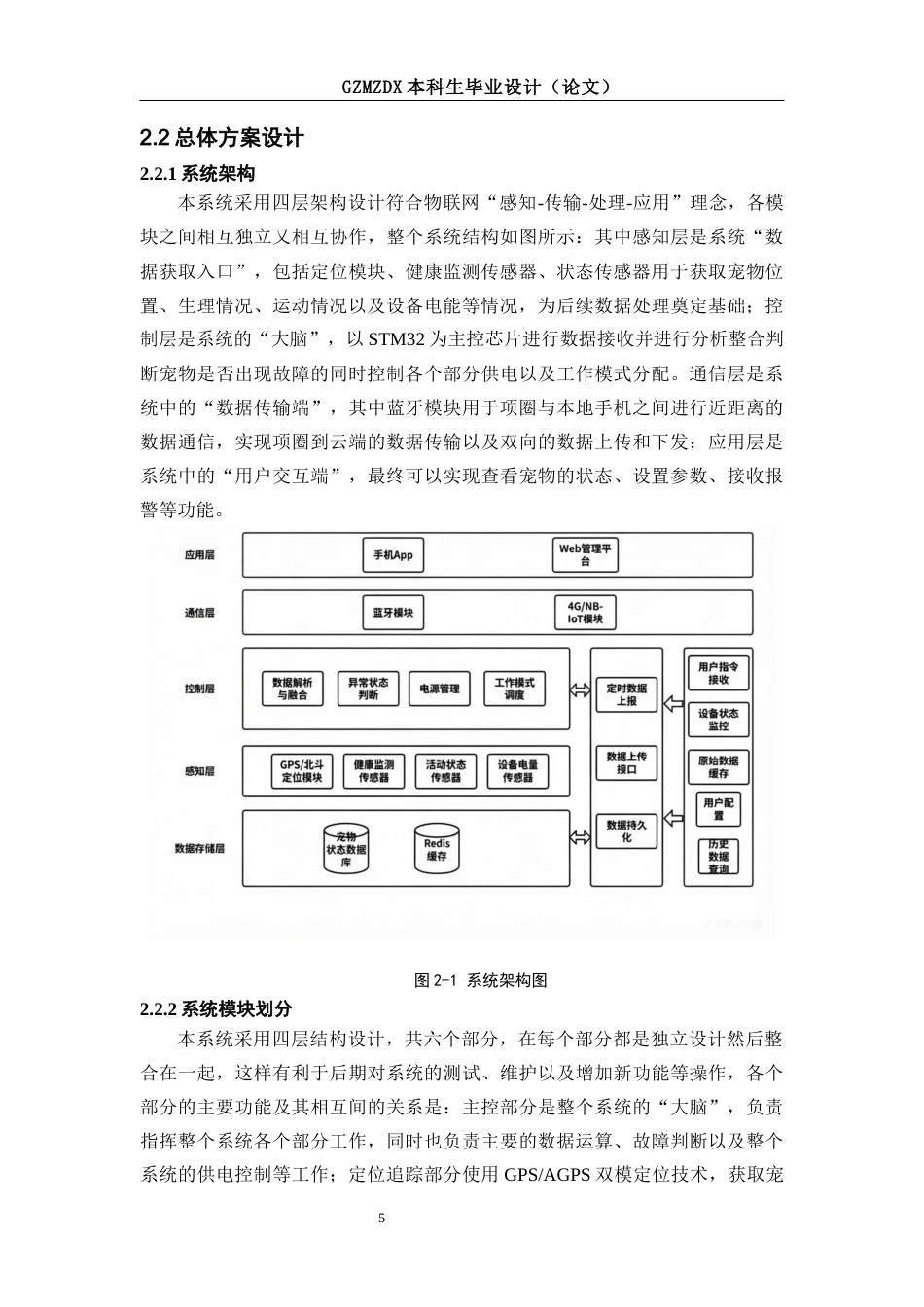 GZMZDX 本科生毕业设计（论文）

2.2 总体方案设计

2.2.1 系统架构

本系统采用四层架构设计符合物联网“感知-传输-处理-应用”理念，各模块之间相互独立又相互协作，整个系统结构如图所示：其中感知层是系统“数据获取入口”，包括定位模块、健康监测传感器、状态传感器用于获取宠物位置、生理情况、运动情况以及设备电能等情况，为后续数据处理奠定基础；控制层是系统的“大脑”，以 STM32 为主控芯片进行数据接收并进行分析整合判断宠物是否出现故障的同时控制各个部分供电以及工作模式分配。通信层是系统中的“数据传输端”，其中蓝牙模块用于项圈与本地手机之间进行近距离的数据通信，实现项圈到云端的数据传输以及双向的数据上传和下发；应用层是系统中的“用户交互端”，最终可以实现查看宠物的状态、设置参数、接收报警等功能。

应用层
手机App
Web管理平台
通信层
蓝牙模块
4G/NB-IoT模块
控制层
数据解析与融合
异常状态判断
电源管理
工作模式调度
感知层
GPS/北斗定位模块
健康监测传感器
活动状态传感器
设备电量传感器
数据存储层
宠物状态数据库
Redis缓存
定时数据上报
数据上传接口
数据持久化
用户指令接收
设备状态监控
原始数据缓存
用户配置
历史数据查询

图 2-1 系统架构图

2.2.2 系统模块划分

本系统采用四层结构设计，共六个部分，在每个部分都是独立设计然后整合在一起，这样有利于后期对系统的测试、维护以及增加新功能等操作，各个部分的主要功能及其相互间的关系是：主控部分是整个系统的“大脑”，负责指挥整个系统各个部分工作，同时也负责主要的数据运算、故障判断以及整个系统的供电控制等工作；定位追踪部分使用 GPS/AGPS 双模定位技术，获取宠

5